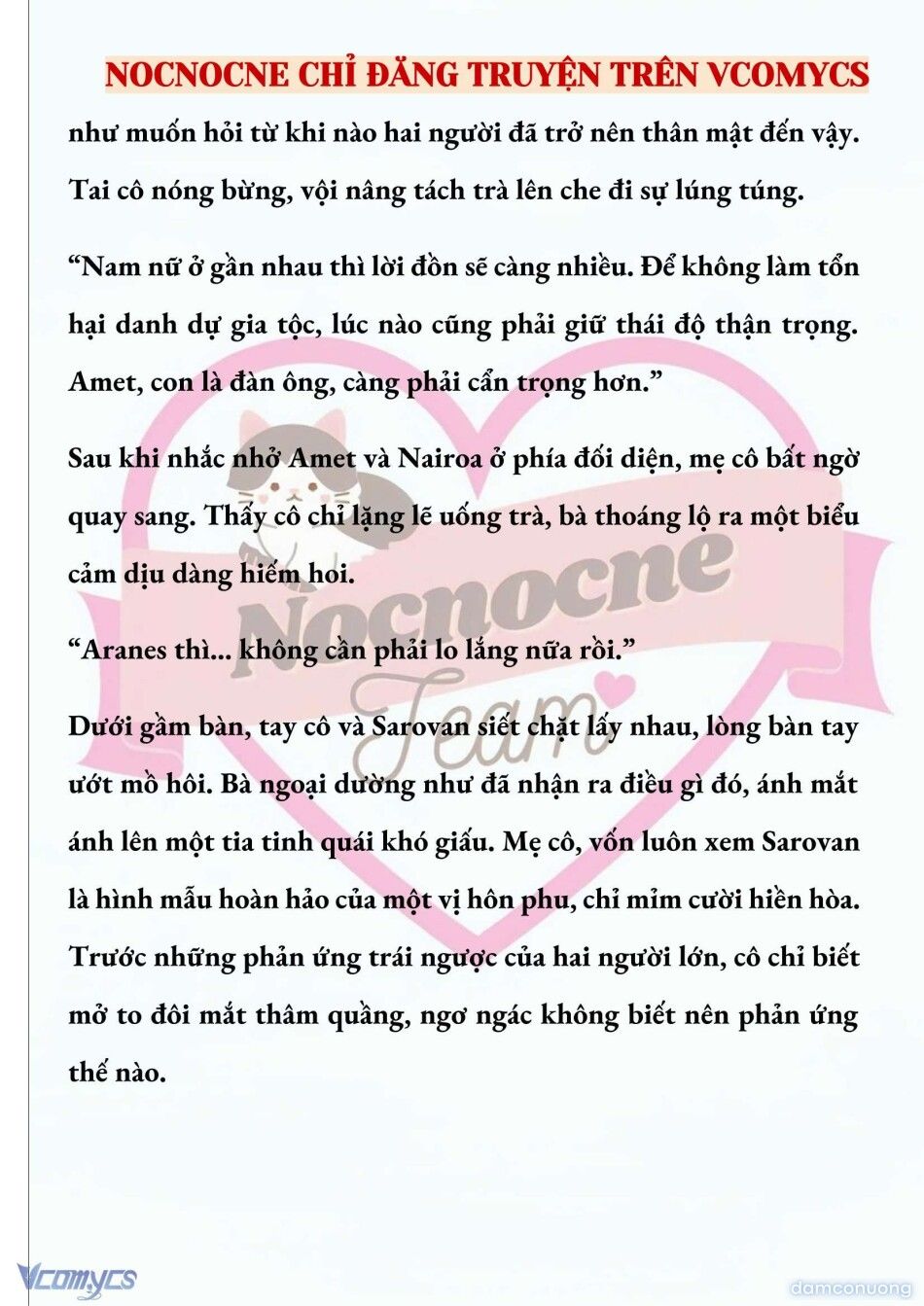 NOCNOCNE CHỈ ĐĂNG TRUYỆN TRÊN VCOMYCS

như muốn hỏi từ khi nào hai người đã trở nên thân mật đến vậy. Tai cô nóng bừng, vội nâng tách trà lên che đi sự lúng túng.

“Nam nữ ở gần nhau thì lời đồn sẽ càng nhiều. Để không làm tổn hại danh dự gia tộc, lúc nào cũng phải giữ thái độ thận trọng. Amet, con là đàn ông, càng phải cẩn trọng hơn.”

Sau khi nhắc nhở Amet và Nairoa ở phía đối diện, mẹ cô bất ngờ quay sang. Thấy cô chỉ lặng lẽ uống trà, bà thoáng lộ ra một biểu cảm dịu dàng hiếm hoi.

“Aranes thì... không cần phải lo lắng nữa rồi.”

Dưới gầm bàn, tay cô và Sarovan siết chặt lấy nhau, lòng bàn tay ướt mồ hôi. Bà ngoại dường như đã nhận ra điều gì đó, ánh mắt ánh lên một tia tinh quái khó giấu. Mẹ cô, vốn luôn xem Sarovan là hình mẫu hoàn hảo của một vị hôn phu, chỉ mỉm cười hiền hòa. Trước những phản ứng trái ngược của hai người lớn, cô chỉ biết mở to đôi mắt thâm quầng, ngơ ngác không biết nên phản ứng thế nào.

Nocnocne Team

Vcomycs

damconuong